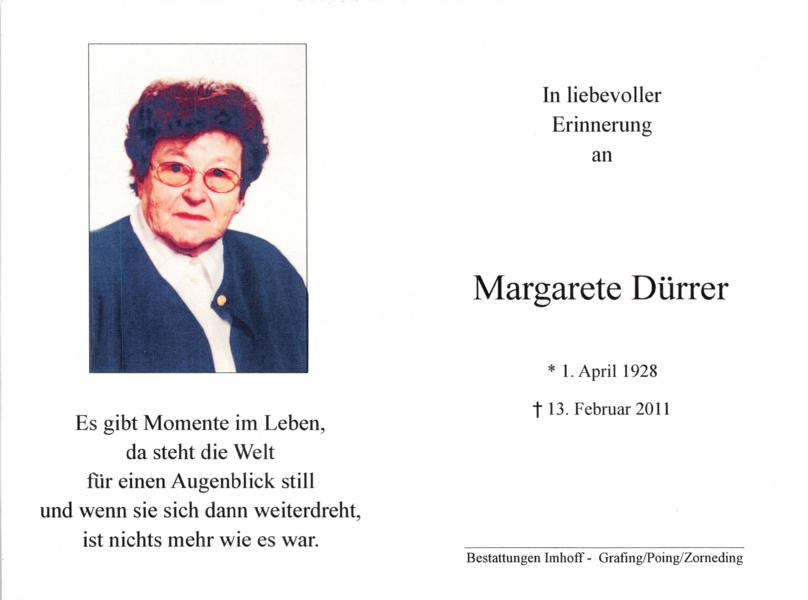 Es gibt Momente im Leben, da steht die Welt für einen Augenblick still und wenn sie sich dann weiterdreht, ist nichts mehr wie es war.

In liebevoller Erinnerung an

Margarete Dürrer

* 1. April 1928

† 13. Februar 2011

Bestattungen Imhoff - Grafing/Poing/Zorneding